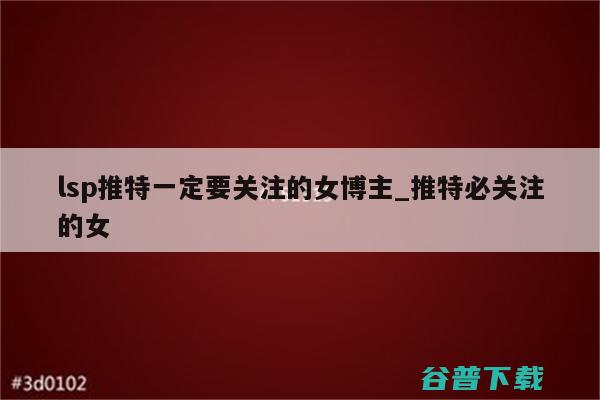 lsp推特一定要关注的女博主_推特必关注的女

#3d0102

谷普下载